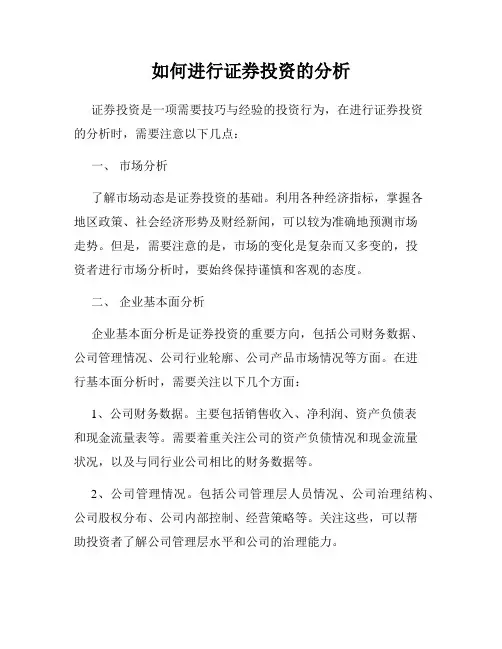 如何进行证券投资的分析

证券投资是一项需要技巧与经验的投资行为，在进行证券投资的分析时，需要注意以下几点：

一、 市场分析

了解市场动态是证券投资的基础。利用各种经济指标，掌握各地区政策、社会经济形势及财经新闻，可以较为准确地预测市场走势。但是，需要注意的是，市场的变化是复杂而又多变的，投资者进行市场分析时，要始终保持谨慎和客观的态度。

二、 企业基本面分析

企业基本面分析是证券投资的重要方向，包括公司财务数据、公司管理情况、公司行业轮廓、公司产品市场情况等方面。在进行基本面分析时，需要关注以下几个方面：

1、公司财务数据。主要包括销售收入、净利润、资产负债表和现金流量表等。需要着重关注公司的资产负债情况和现金流量状况，以及与同行业公司相比的财务数据等。

2、公司管理情况。包括公司管理层人员情况、公司治理结构、公司股权分布、公司内部控制、经营策略等。关注这些，可以帮助投资者了解公司管理层水平和公司的治理能力。